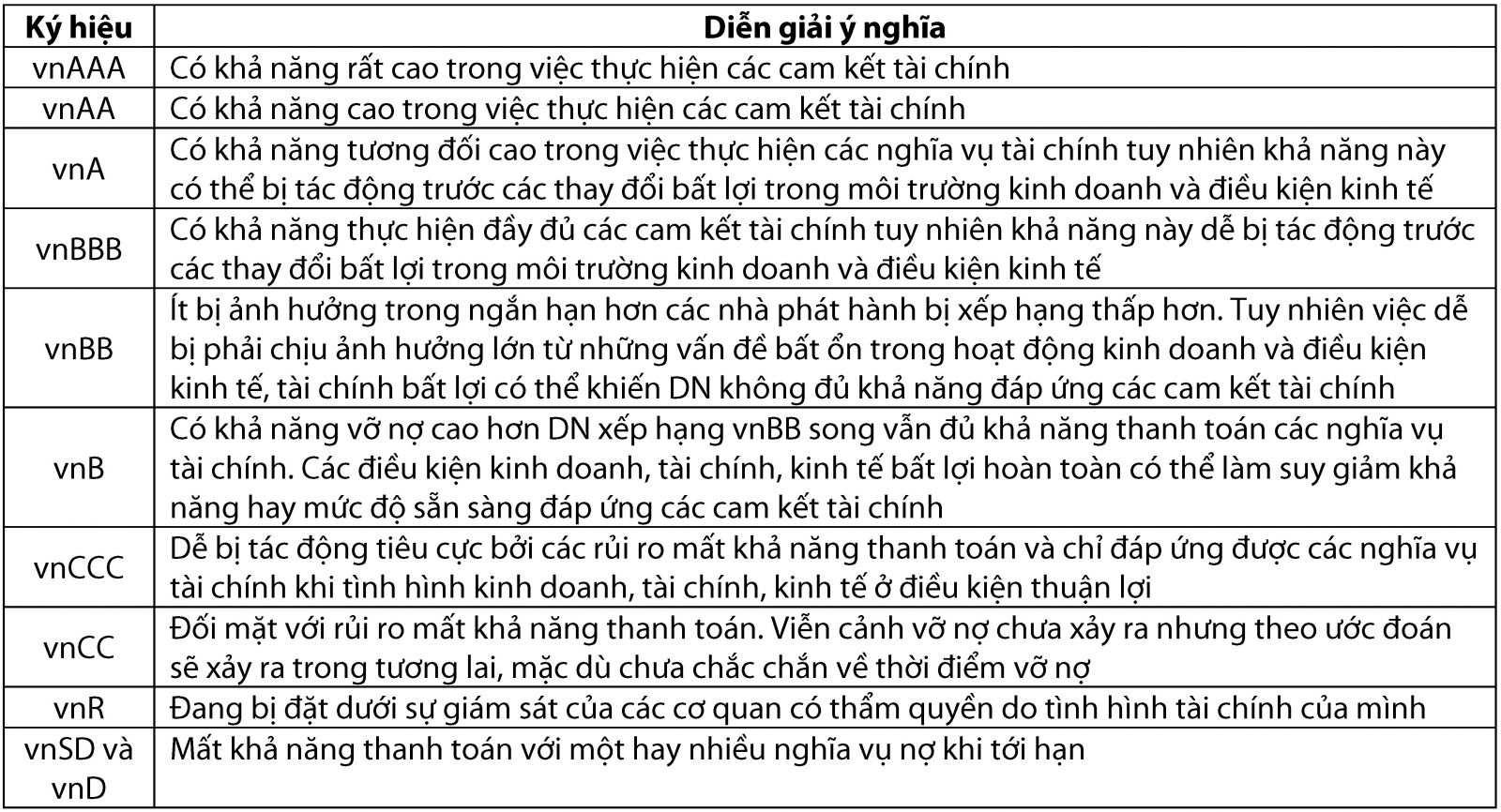 | Ký hiệu | Diễn giải ý nghĩa |
|---|---|
| vnAAA | Có khả năng rất cao trong việc thực hiện các cam kết tài chính |
| vnAA | Có khả năng cao trong việc thực hiện các cam kết tài chính |
| vnA | Có khả năng tương đối cao trong việc thực hiện các nghĩa vụ tài chính tuy nhiên khả năng này có thể bị tác động trước các thay đổi bất lợi trong môi trường kinh doanh và điều kiện kinh tế |
| vnBBB | Có khả năng thực hiện đầy đủ các cam kết tài chính tuy nhiên khả năng này dễ bị tác động trước các thay đổi bất lợi trong môi trường kinh doanh và điều kiện kinh tế |
| vnBB | Ít bị ảnh hưởng trong ngắn hạn hơn các nhà phát hành bị xếp hạng thấp hơn. Tuy nhiên việc dễ bị phải chịu ảnh hưởng lớn từ những vấn đề bất ổn trong hoạt động kinh doanh và điều kiện kinh tế, tài chính bất lợi có thể khiến DN không đủ khả năng đáp ứng các cam kết tài chính |
| vnB | Có khả năng vỡ nợ cao hơn DN xếp hạng vnBB song vẫn đủ khả năng thanh toán các nghĩa vụ tài chính. Các điều kiện kinh doanh, tài chính, kinh tế bất lợi hoàn toàn có thể làm suy giảm khả năng hay mức độ sẵn sàng đáp ứng các cam kết tài chính |
| vnCCC | Dễ bị tác động tiêu cực bởi các rủi ro mất khả năng thanh toán và chỉ đáp ứng được các nghĩa vụ tài chính khi tình hình kinh doanh, tài chính, kinh tế ở điều kiện thuận lợi |
| vnCC | Đối mặt với rủi ro mất khả năng thanh toán. Viễn cảnh vỡ nợ chưa xảy ra nhưng theo ước đoán sẽ xảy ra trong tương lai, mặc dù chưa chắc chắn về thời điểm vỡ nợ |
| vnR | Đang bị đặt dưới sự giám sát của các cơ quan có thẩm quyền do tình hình tài chính của mình |
| vnSD và vnD | Mất khả năng thanh toán với một hay nhiều nghĩa vụ nợ khi tới hạn |